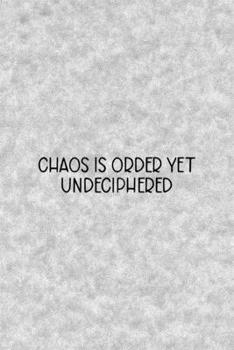 CHAOS IS ORDER YET UNDECIPHERED